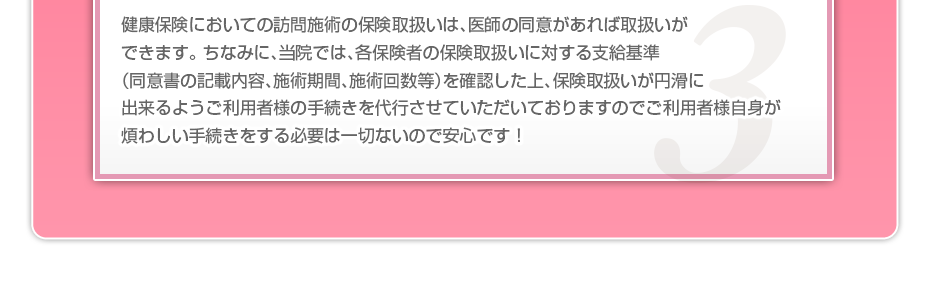 健康保険においての訪問施術の保険取扱いは、医師の同意があれば取扱いができます。ちなみに、当院では、各保険者の保険取扱いに対する支給基準（同意書の記載内容、施術期間、施術回数等）を確認した上、保険取扱いが円滑に出来るようご利用者様の手続きを代行させていただいておりますのでご利用者様自身が煩わしい手続きをする必要は一切ないので安心です！

3